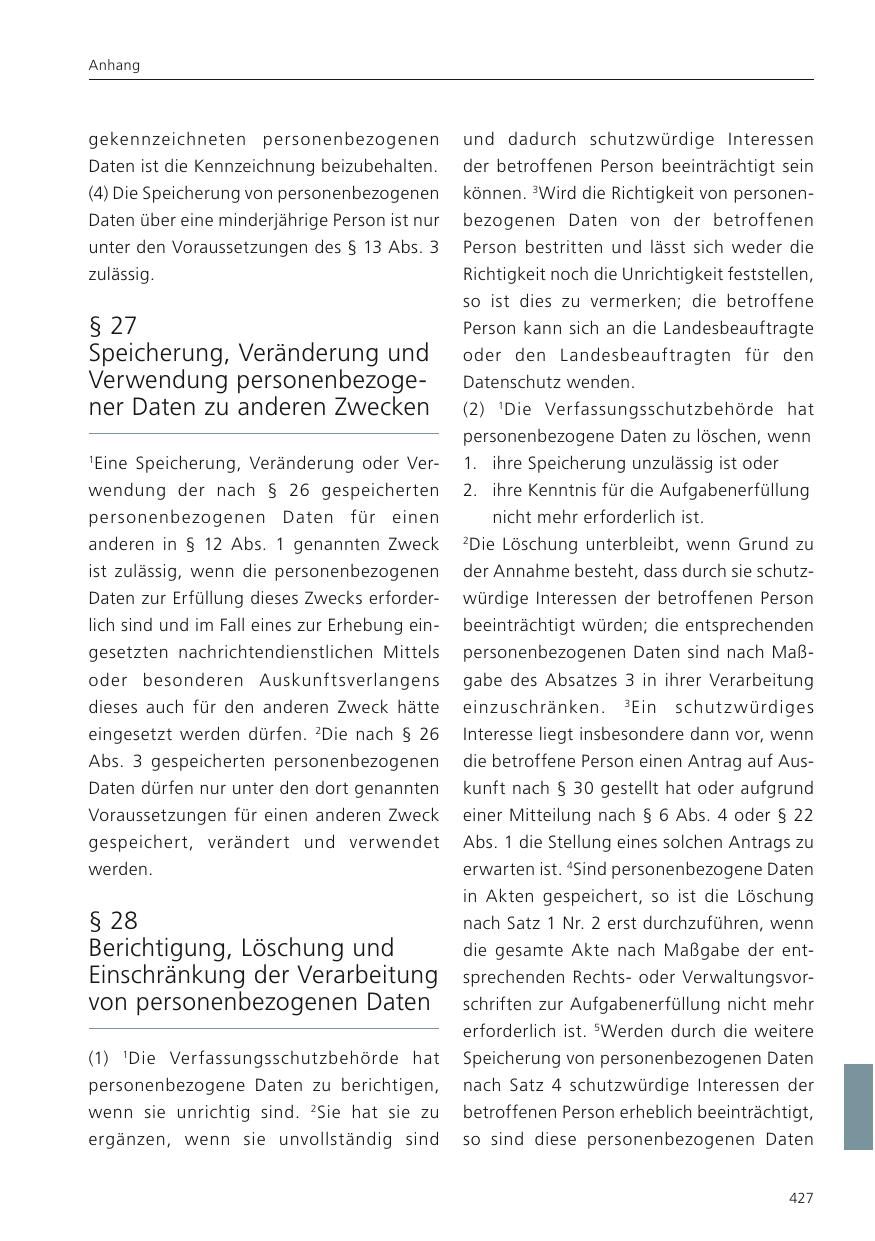 Anhang

gekennzeichneten personenbezogenen Daten ist die Kennzeichnung beizubehalten.
(4) Die Speicherung von personenbezogenen Daten über eine minderjährige Person ist nur unter den Voraussetzungen des § 13 Abs. 3 zulässig.

§ 27
Speicherung, Veränderung und Verwendung personenbezogener Daten zu anderen Zwecken

$^1$Eine Speicherung, Veränderung oder Verwendung der nach § 26 gespeicherten personenbezogenen Daten für einen anderen in § 12 Abs. 1 genannten Zweck ist zulässig, wenn die personenbezogenen Daten zur Erfüllung dieses Zwecks erforderlich sind und im Fall eines zur Erhebung eingesetzten nachrichtendienstlichen Mittels oder besonderen Auskunftsverlangens dieses auch für den anderen Zweck hätte eingesetzt werden dürfen. $^2$Die nach § 26 Abs. 3 gespeicherten personenbezogenen Daten dürfen nur unter den dort genannten Voraussetzungen für einen anderen Zweck gespeichert, verändert und verwendet werden.

§ 28
Berichtigung, Löschung und Einschränkung der Verarbeitung von personenbezogenen Daten

(1) $^1$Die Verfassungsschutzbehörde hat personenbezogene Daten zu berichtigen, wenn sie unrichtig sind. $^2$Sie hat sie zu ergänzen, wenn sie unvollständig sind und dadurch schutzwürdige Interessen der betroffenen Person beeinträchtigt sein können. $^3$Wird die Richtigkeit von personenbezogenen Daten von der betroffenen Person bestritten und lässt sich weder die Richtigkeit noch die Unrichtigkeit feststellen, so ist dies zu vermerken; die betroffene Person kann sich an die Landesbeauftragte oder den Landesbeauftragten für den Datenschutz wenden.
(2) $^1$Die Verfassungsschutzbehörde hat personenbezogene Daten zu löschen, wenn
1. ihre Speicherung unzulässig ist oder
2. ihre Kenntnis für die Aufgabenerfüllung nicht mehr erforderlich ist.
$^2$Die Löschung unterbleibt, wenn Grund zu der Annahme besteht, dass durch sie schutzwürdige Interessen der betroffenen Person beeinträchtigt würden; die entsprechenden personenbezogenen Daten sind nach Maßgabe des Absatzes 3 in ihrer Verarbeitung einzuschränken. $^3$Ein schutzwürdiges Interesse liegt insbesondere dann vor, wenn die betroffene Person einen Antrag auf Auskunft nach § 30 gestellt hat oder aufgrund einer Mitteilung nach § 6 Abs. 4 oder § 22 Abs. 1 die Stellung eines solchen Antrags zu erwarten ist. $^4$Sind personenbezogene Daten in Akten gespeichert, so ist die Löschung nach Satz 1 Nr. 2 erst durchzuführen, wenn die gesamte Akte nach Maßgabe der entsprechenden Rechts- oder Verwaltungsvorschriften zur Aufgabenerfüllung nicht mehr erforderlich ist. $^5$Werden durch die weitere Speicherung von personenbezogenen Daten nach Satz 4 schutzwürdige Interessen der betroffenen Person erheblich beeinträchtigt, so sind diese personenbezogenen Daten

427